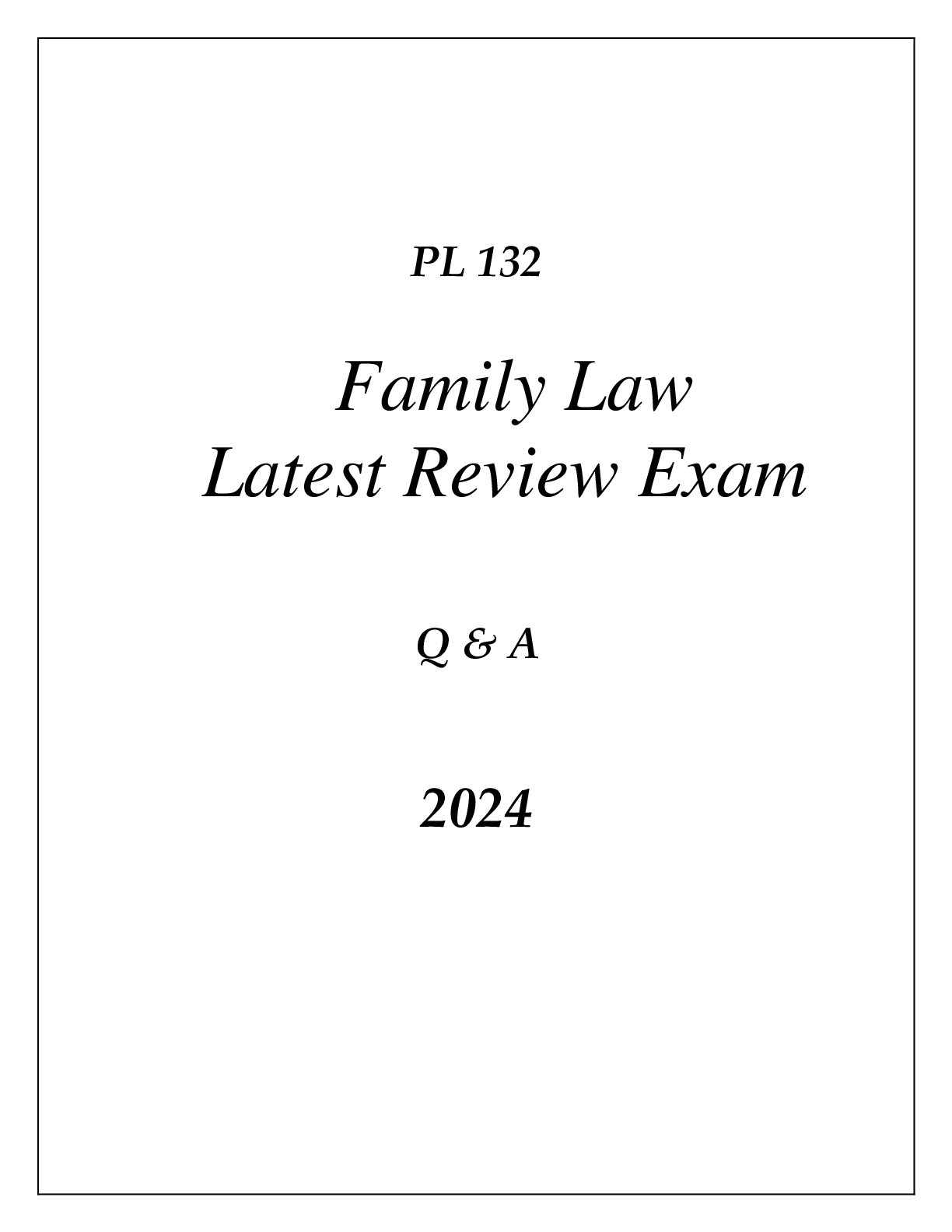 PL 132

Family Law
Latest Review Exam

Q & A

2024